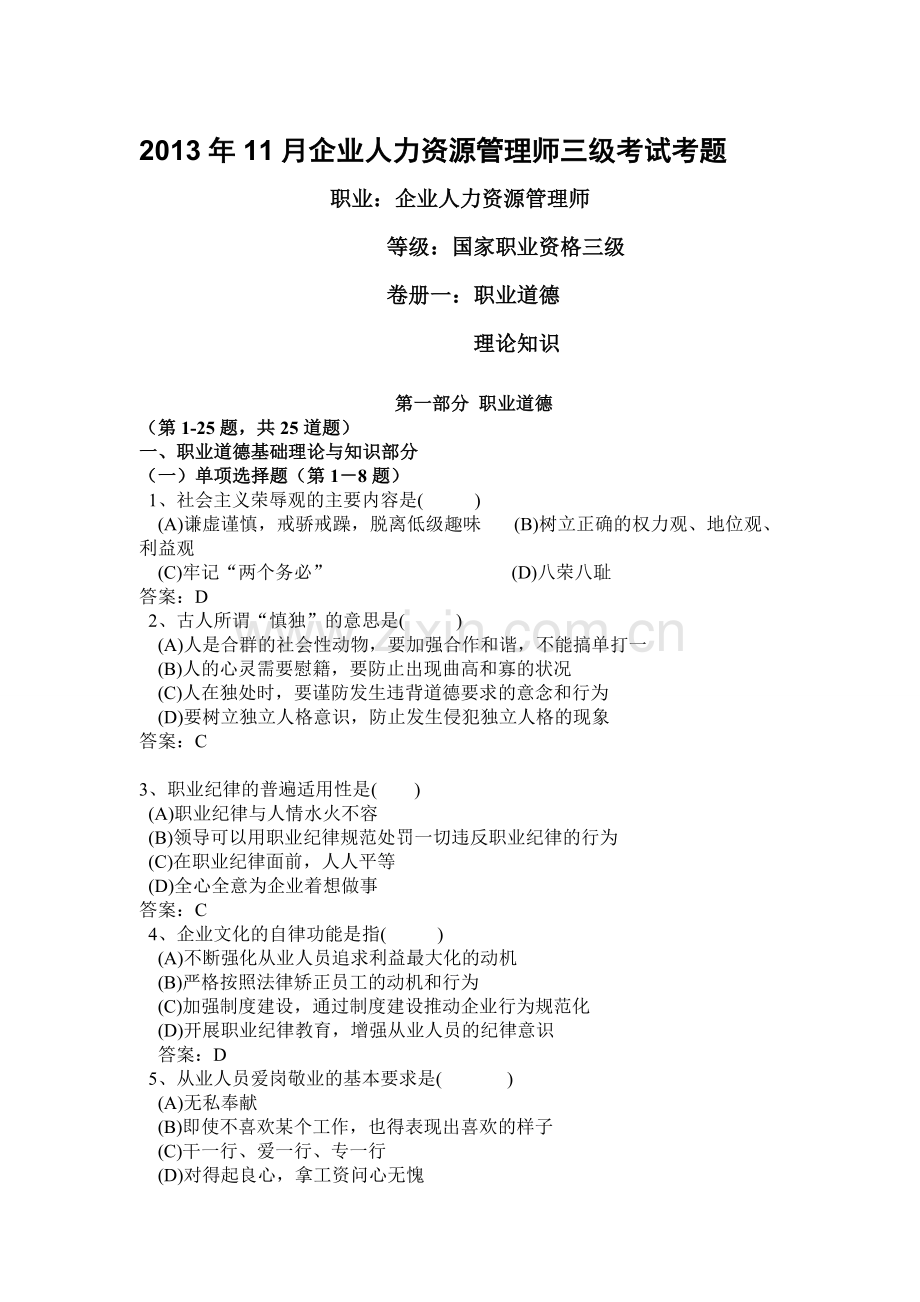 2013年11月企业人力资源管理师三级考试考题

职业：企业人力资源管理师

等级：国家职业资格三级

卷册一：职业道德

理论知识

第一部分 职业道德

（第1-25题，共25道题）

一、职业道德基础理论与知识部分

（一）单项选择题（第1－8题）

1、社会主义荣辱观的主要内容是(　　)

(A)谦虚谨慎，戒骄戒躁，脱离低级趣味　(B)树立正确的权力观、地位观、利益观

(C)牢记“两个务必”　(D)八荣八耻

答案：D

2、古人所谓“慎独”的意思是(　　)

(A)人是合群的社会性动物，要加强合作和谐，不能搞单打一

(B)人的心灵需要慰籍，要防止出现曲高和寡的状况

(C)人在独处时，要谨防发生违背道德要求的意念和行为

(D)要树立独立人格意识，防止发生侵犯独立人格的现象

答案：C

3、职业纪律的普遍适用性是(　　)

(A)职业纪律与人情水火不容

(B)领导可以用职业纪律规范处罚一切违反职业纪律的行为

(C)在职业纪律面前，人人平等

(D)全心全意为企业着想做事

答案：C

4、企业文化的自律功能是指(　　)

(A)不断强化从业人员追求利益最大化的动机

(B)严格按照法律矫正员工的动机和行为

(C)加强制度建设，通过制度建设推动企业行为规范化

(D)开展职业纪律教育，增强从业人员的纪律意识

答案：D

5、从业人员爱岗敬业的基本要求是(　　)

(A)无私奉献

(B)即使不喜欢某个工作，也得表现出喜欢的样子

(C)干一行、爱一行、专一行

(D)对得起良心，拿工资问心无愧

www.zixin.com.cn